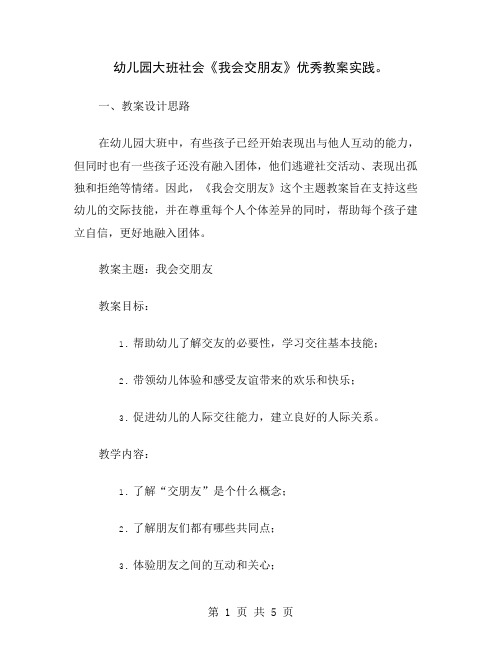 幼儿园大班社会《我会交朋友》优秀教案实践。

一、教案设计思路

在幼儿园大班中，有些孩子已经开始表现出与他人互动的能力，但同时也有一些孩子还没有融入团体，他们逃避社交活动、表现出孤独和拒绝等情绪。因此，《我会交朋友》这个主题教案旨在支持这些幼儿的交际技能，并在尊重每个人个体差异的同时，帮助每个孩子建立自信，更好地融入团体。

教案主题：我会交朋友

教案目标：

1. 帮助幼儿了解交友的必要性，学习交往基本技能；

2. 带领幼儿体验和感受友谊带来的欢乐和快乐；

3. 促进幼儿的人际交往能力，建立良好的人际关系。

教学内容：

1. 了解“交朋友”是个什么概念；

2. 了解朋友们都有哪些共同点；

3. 体验朋友之间的互动和关心；

第 1 页 共 5 页